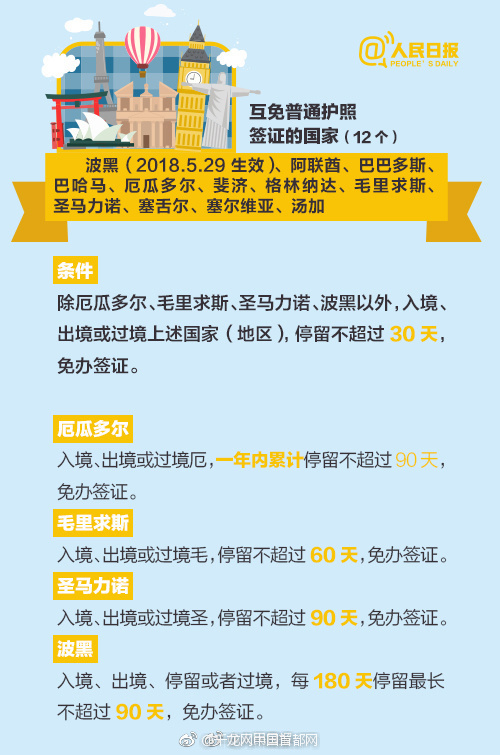 @人民日报
PEOPLE'S DAILY

互免普通护照签证的国家（12个）

波黑（2018.5.29 生效）、阿联酋、巴巴多斯、巴哈马、厄瓜多尔、斐济、格林纳达、毛里求斯、圣马力诺、塞舌尔、塞尔维亚、汤加

条件

除厄瓜多尔、毛里求斯、圣马力诺、波黑以外，入境、出境或过境上述国家（地区），停留不超过 30 天，免办签证。

厄瓜多尔

入境、出境或过境厄，一年内累计停留不超过 90 天，免办签证。

毛里求斯

入境、出境或过境毛，停留不超过 60 天，免办签证。

圣马力诺

入境、出境或过境圣，停留不超过 90 天，免办签证。

波黑

入境、出境、停留或者过境，每 180 天停留最长不超过 90 天，免办签证。

@千龙网中国首都网